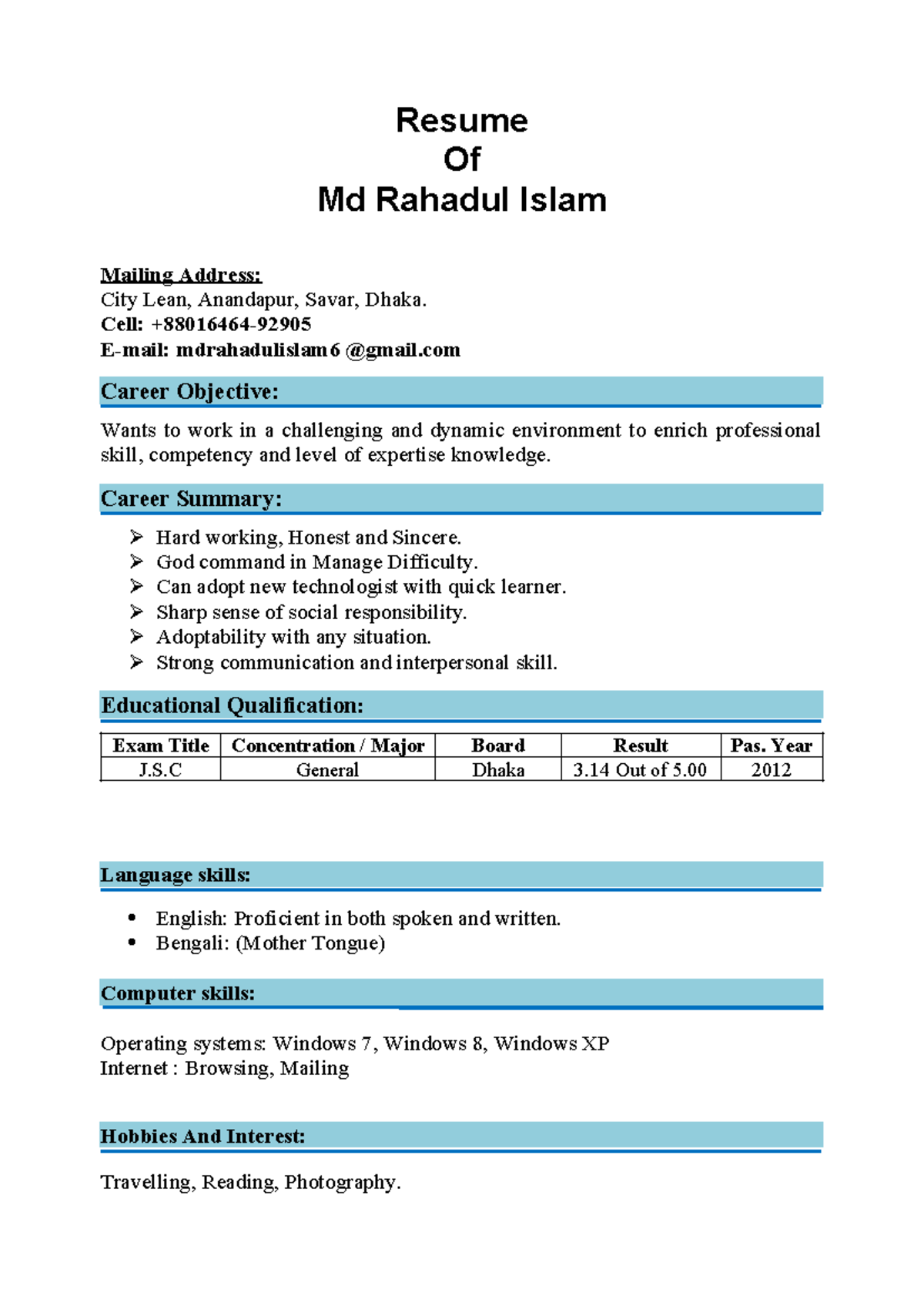 Resume
Of
Md Rahadul Islam

Mailing Address:
City Lean, Anandapur, Savar, Dhaka.
Cell: +88016464-92905
E-mail: mdrahadulislam6 @gmail.com

Career Objective:

Wants to work in a challenging and dynamic environment to enrich professional skill, competency and level of expertise knowledge.

Career Summary:

➢ Hard working, Honest and Sincere.
➢ God command in Manage Difficulty.
➢ Can adopt new technologist with quick learner.
➢ Sharp sense of social responsibility.
➢ Adoptability with any situation.
➢ Strong communication and interpersonal skill.

Educational Qualification:

| Exam Title | Concentration / Major | Board | Result | Pas. Year |
|---|---|---|---|---|
| J.S.C | General | Dhaka | 3.14 Out of 5.00 | 2012 |

Language skills:

• English: Proficient in both spoken and written.
• Bengali: (Mother Tongue)

Computer skills:

Operating systems: Windows 7, Windows 8, Windows XP
Internet : Browsing, Mailing

Hobbies And Interest:

Travelling, Reading, Photography.